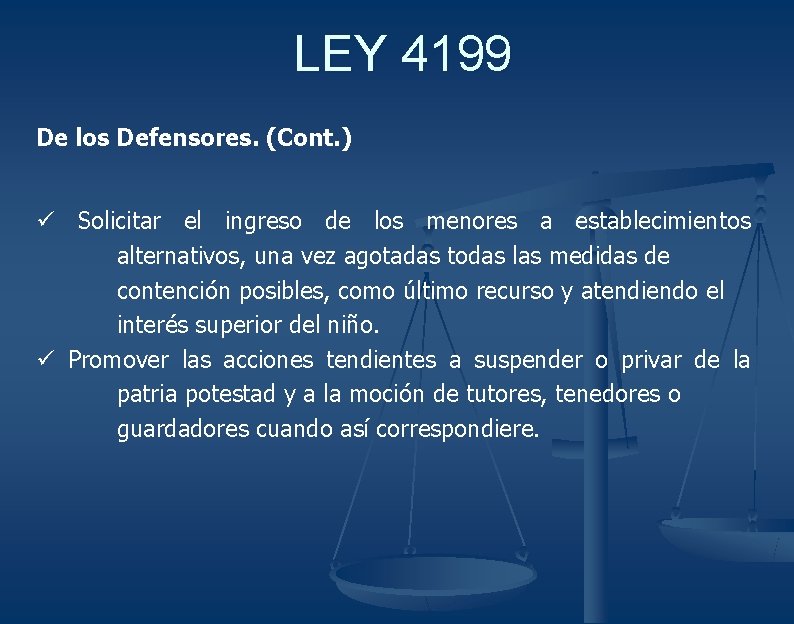 LEY 4199

De los Defensores. (Cont.)

✓ Solicitar el ingreso de los menores a establecimientos alternativos, una vez agotadas todas las medidas de contención posibles, como último recurso y atendiendo el interés superior del niño.
✓ Promover las acciones tendientes a suspender o privar de la patria potestad y a la moción de tutores, tenedores o guardadores cuando así correspondiere.